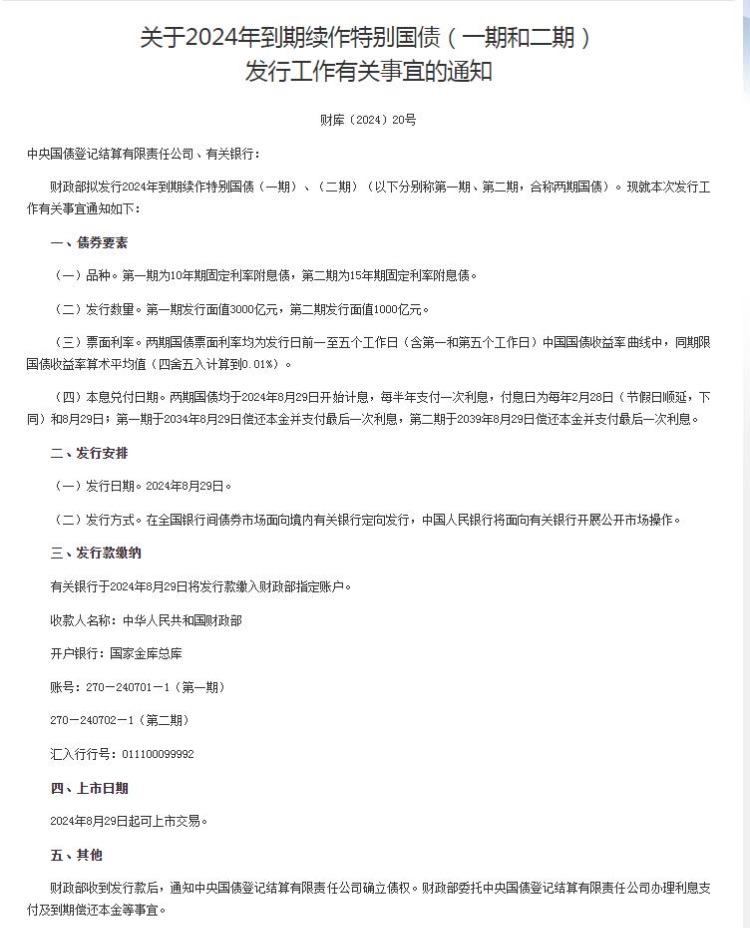 关于2024年到期续作特别国债（一期和二期）发行工作有关事宜的通知

财库〔2024〕20号

中央国债登记结算有限责任公司、有关银行：

财政部拟发行2024年到期续作特别国债（一期）、（二期）（以下分别称第一期、第二期，合称两期国债）。现就本次发行工作有关事宜通知如下：

一、债券要素

（一）品种。第一期为10年期固定利率附息债，第二期为15年期固定利率附息债。

（二）发行数量。第一期发行面值3000亿元，第二期发行面值1000亿元。

（三）票面利率。两期国债票面利率均为发行日前一至五个工作日（含第一和第五个工作日）中国国债收益率曲线中，同期限国债收益率算术平均值（四舍五入计算到0.01%）。

（四）本息兑付日期。两期国债均于2024年8月29日开始计息，每半年支付一次利息，付息日为每年2月28日（节假日顺延，下同）和8月29日；第一期于2034年8月29日偿还本金并支付最后一次利息，第二期于2039年8月29日偿还本金并支付最后一次利息。

二、发行安排

（一）发行日期。2024年8月29日。

（二）发行方式。在全国银行间债券市场面向境内有关银行定向发行，中国人民银行将面向有关银行开展公开市场操作。

三、发行款缴纳

有关银行于2024年8月29日将发行款缴入财政部指定账户。

收款人名称：中华人民共和国财政部

开户银行：国家金库总库

账号：270－240701－1（第一期）

270－240702－1（第二期）

汇入行行号：011100099992

四、上市日期

2024年8月29日起可上市交易。

五、其他

财政部收到发行款后，通知中央国债登记结算有限责任公司确立债权。财政部委托中央国债登记结算有限责任公司办理利息支付及到期偿还本金等事宜。